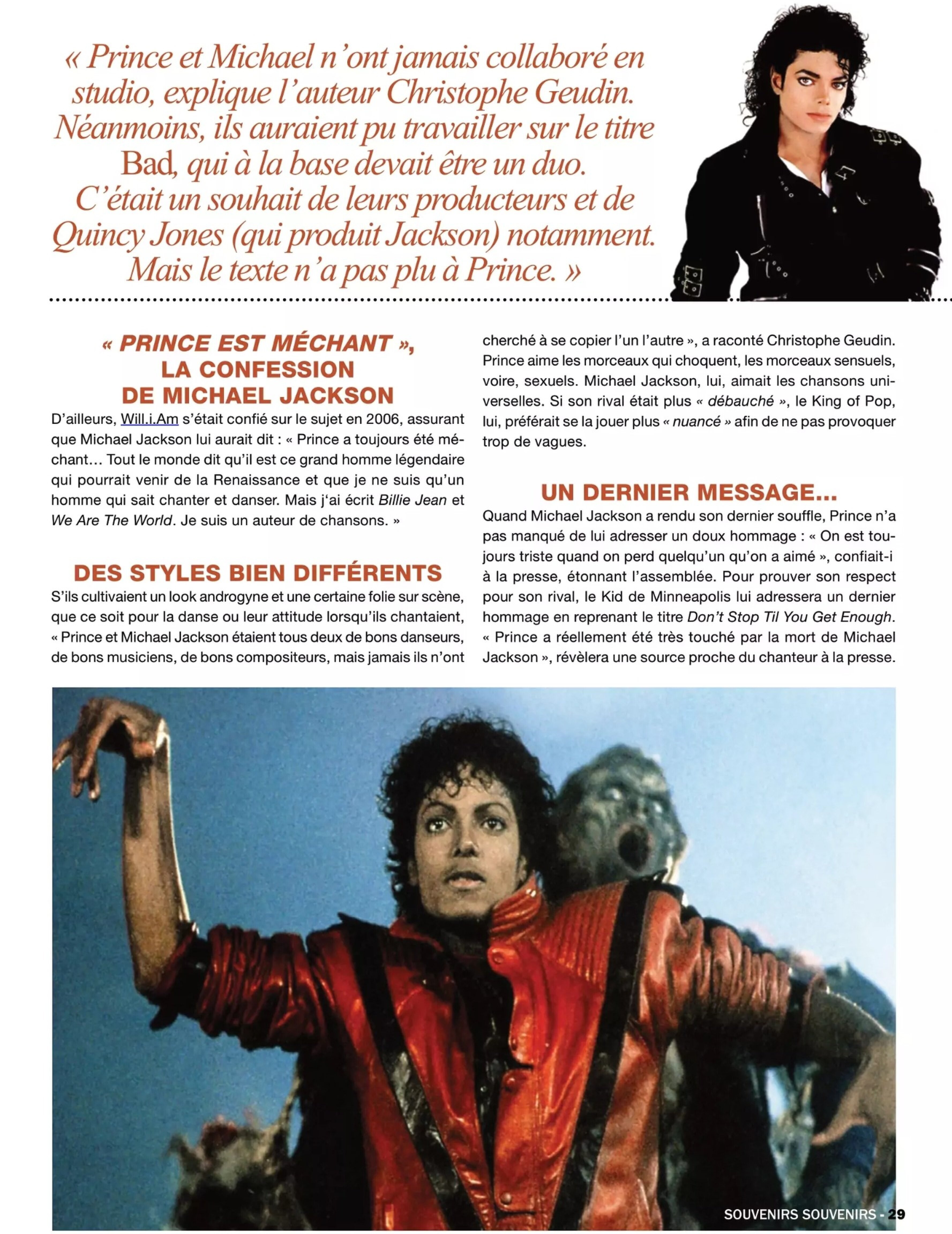 « Prince et Michael n'ont jamais collaboré en studio, explique l'auteur Christophe Geudin. Néanmoins, ils auraient pu travailler sur le titre Bad, qui à la base devait être un duo. C'était un souhait de leurs producteurs et de Quincy Jones (qui produit Jackson) notamment. Mais le texte n'a pas plu à Prince. »

« PRINCE EST MÉCHANT », LA CONFESSION DE MICHAEL JACKSON

D'ailleurs, Will.i.Am s'était confié sur le sujet en 2006, assurant que Michael Jackson lui aurait dit : « Prince a toujours été méchant… Tout le monde dit qu'il est ce grand homme légendaire qui pourrait venir de la Renaissance et que je ne suis qu'un homme qui sait chanter et danser. Mais j'ai écrit Billie Jean et We Are The World. Je suis un auteur de chansons. »

DES STYLES BIEN DIFFÉRENTS

S'ils cultivaient un look androgyne et une certaine folie sur scène, que ce soit pour la danse ou leur attitude lorsqu'ils chantaient, « Prince et Michael Jackson étaient tous deux de bons danseurs, de bons musiciens, de bons compositeurs, mais jamais ils n'ont cherché à se copier l'un l'autre », a raconté Christophe Geudin. Prince aime les morceaux qui choquent, les morceaux sensuels, voire, sexuels. Michael Jackson, lui, aimait les chansons universelles. Si son rival était plus « débauché », le King of Pop, lui, préférait se la jouer plus « nuancé » afin de ne pas provoquer trop de vagues.

UN DERNIER MESSAGE...

Quand Michael Jackson a rendu son dernier souffle, Prince n'a pas manqué de lui adresser un doux hommage : « On est toujours triste quand on perd quelqu'un qu'on a aimé », confiait-i à la presse, étonnant l'assemblée. Pour prouver son respect pour son rival, le Kid de Minneapolis lui adressera un dernier hommage en reprenant le titre Don't Stop Til You Get Enough. « Prince a réellement été très touché par la mort de Michael Jackson », révèlera une source proche du chanteur à la presse.

SOUVENIRS SOUVENIRS - 29